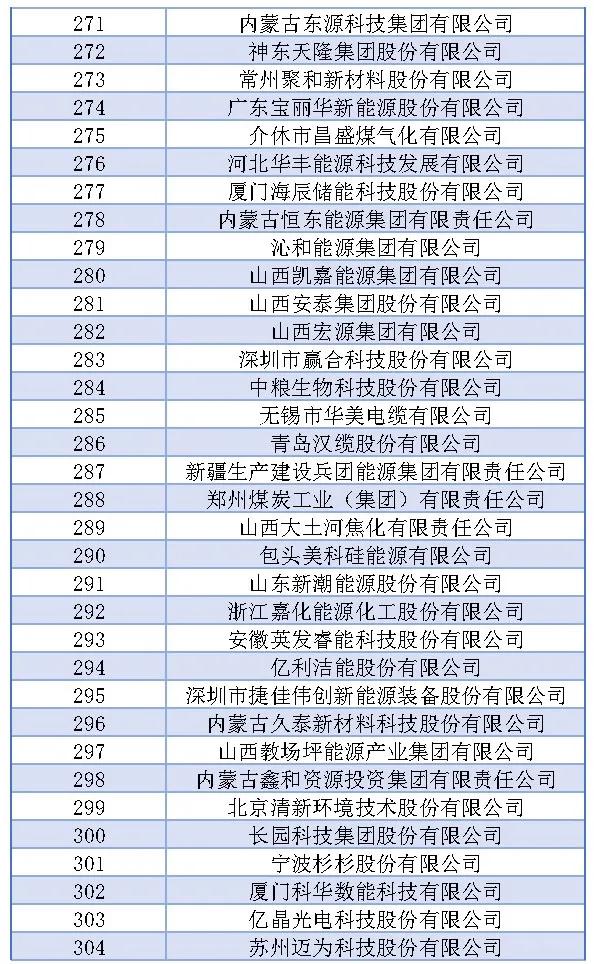 | 271 | 内蒙古东源科技集团有限公司 |
|---|---|
| 272 | 神东天隆集团股份有限公司 |
| 273 | 常州聚和新材料股份有限公司 |
| 274 | 广东宝丽华新能源股份有限公司 |
| 275 | 介休市昌盛煤气化有限公司 |
| 276 | 河北华丰能源科技发展有限公司 |
| 277 | 厦门海辰储能科技股份有限公司 |
| 278 | 内蒙古恒东能源集团有限责任公司 |
| 279 | 沁和能源集团有限公司 |
| 280 | 山西凯嘉能源集团有限公司 |
| 281 | 山西安泰集团股份有限公司 |
| 282 | 山西宏源集团有限公司 |
| 283 | 深圳市赢合科技股份有限公司 |
| 284 | 中粮生物科技股份有限公司 |
| 285 | 无锡市华美电缆有限公司 |
| 286 | 青岛汉缆股份有限公司 |
| 287 | 新疆生产建设兵团能源集团有限责任公司 |
| 288 | 郑州煤炭工业（集团）有限责任公司 |
| 289 | 山西大土河焦化有限责任公司 |
| 290 | 包头美科硅能源有限公司 |
| 291 | 山东新潮能源股份有限公司 |
| 292 | 浙江嘉化能源化工股份有限公司 |
| 293 | 安徽英发睿能科技股份有限公司 |
| 294 | 亿利洁能股份有限公司 |
| 295 | 深圳市捷佳伟创新能源装备股份有限公司 |
| 296 | 内蒙古久泰新材料科技股份有限公司 |
| 297 | 山西教场坪能源产业集团有限公司 |
| 298 | 内蒙古鑫和资源投资集团有限责任公司 |
| 299 | 北京清新环境技术股份有限公司 |
| 300 | 长园科技集团股份有限公司 |
| 301 | 宁波杉杉股份有限公司 |
| 302 | 厦门科华数能科技有限公司 |
| 303 | 亿晶光电科技股份有限公司 |
| 304 | 苏州迈为科技股份有限公司 |